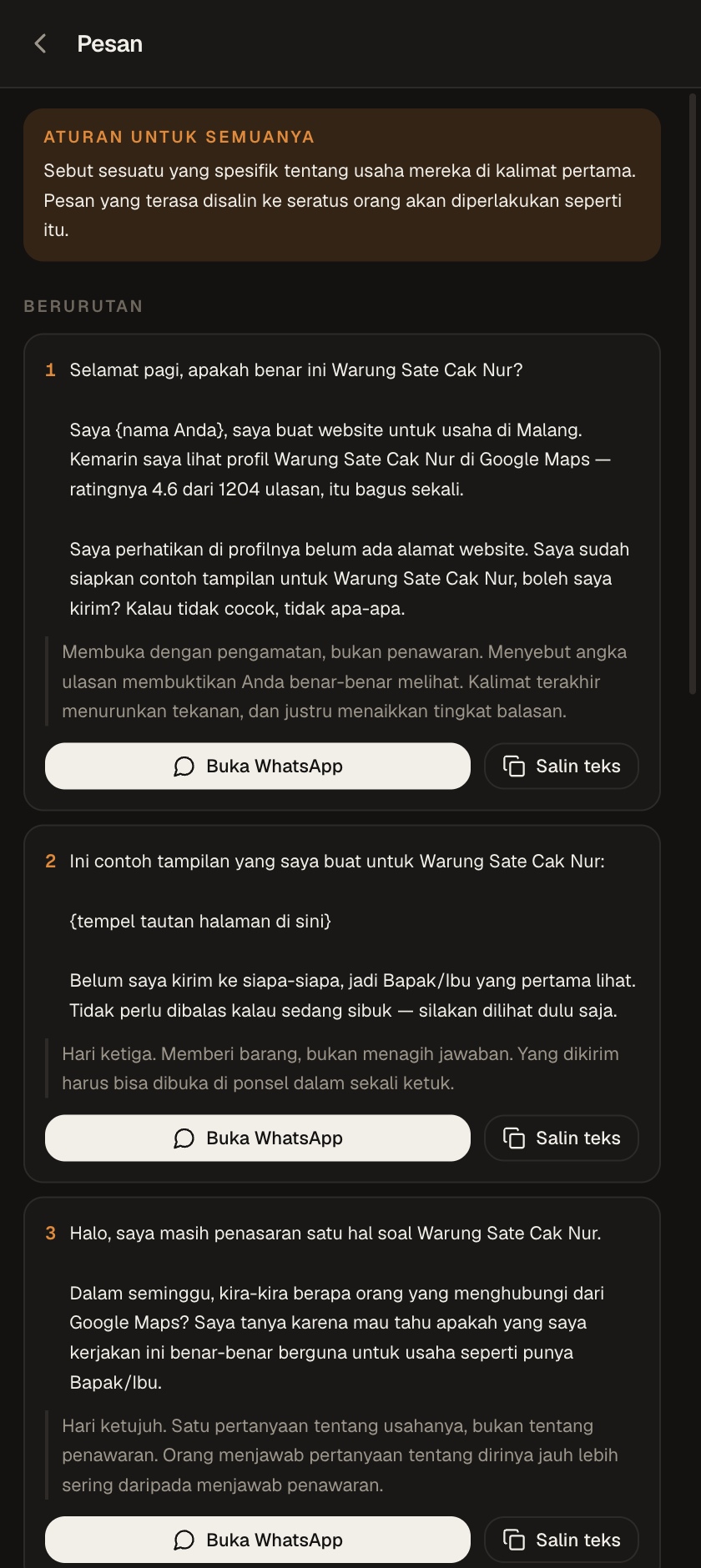 Pesan

ATURAN UNTUK SEMUANYA

Sebut sesuatu yang spesifik tentang usaha mereka di kalimat pertama. Pesan yang terasa disalin ke seratus orang akan diperlakukan seperti itu.

BERURUTAN

1 Selamat pagi, apakah benar ini Warung Sate Cak Nur?

Saya {nama Anda}, saya buat website untuk usaha di Malang. Kemarin saya lihat profil Warung Sate Cak Nur di Google Maps — ratingnya 4.6 dari 1204 ulasan, itu bagus sekali.

Saya perhatikan di profilnya belum ada alamat website. Saya sudah siapkan contoh tampilan untuk Warung Sate Cak Nur, boleh saya kirim? Kalau tidak cocok, tidak apa-apa.

Membuka dengan pengamatan, bukan penawaran. Menyebut angka ulasan membuktikan Anda benar-benar melihat. Kalimat terakhir menurunkan tekanan, dan justru menaikkan tingkat balasan.

Buka WhatsApp

Salin teks

2 Ini contoh tampilan yang saya buat untuk Warung Sate Cak Nur:

{tempel tautan halaman di sini}

Belum saya kirim ke siapa-siapa, jadi Bapak/Ibu yang pertama lihat. Tidak perlu dibalas kalau sedang sibuk — silakan dilihat dulu saja.

Hari ketiga. Memberi barang, bukan menagih jawaban. Yang dikirim harus bisa dibuka di ponsel dalam sekali ketuk.

Buka WhatsApp

Salin teks

3 Halo, saya masih penasaran satu hal soal Warung Sate Cak Nur.

Dalam seminggu, kira-kira berapa orang yang menghubungi dari Google Maps? Saya tanya karena mau tahu apakah yang saya kerjakan ini benar-benar berguna untuk usaha seperti punya Bapak/Ibu.

Hari ketujuh. Satu pertanyaan tentang usahanya, bukan tentang penawaran. Orang menjawab pertanyaan tentang dirinya jauh lebih sering daripada menjawab penawaran.

Buka WhatsApp

Salin teks